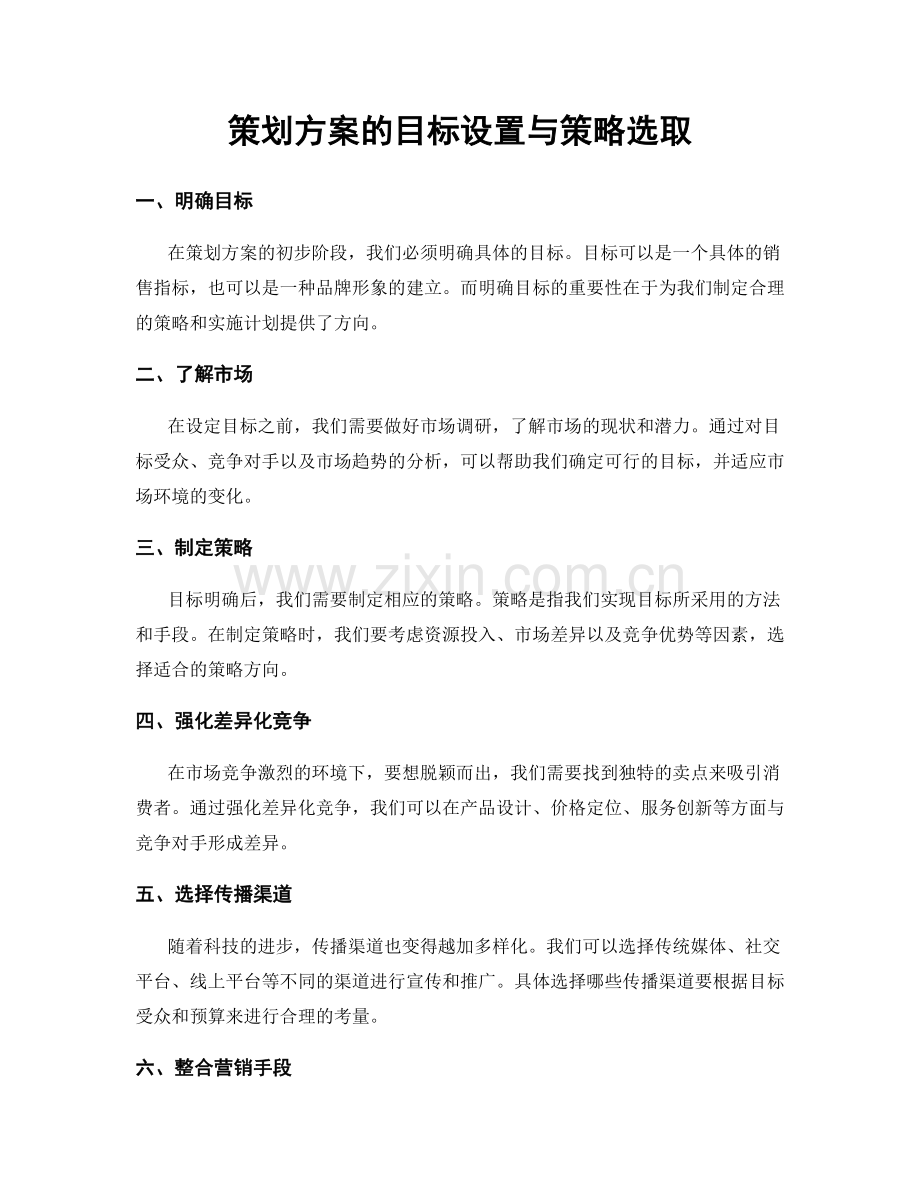 策划方案的目标设置与策略选取

一、明确目标

在策划方案的初步阶段，我们必须明确具体的目标。目标可以是一个具体的销售指标，也可以是一种品牌形象的建立。而明确目标的重要性在于为我们制定合理的策略和实施计划提供了方向。

二、了解市场

在设定目标之前，我们需要做好市场调研，了解市场的现状和潜力。通过对目标受众、竞争对手以及市场趋势的分析，可以帮助我们确定可行的目标，并适应市场环境的变化。

三、制定策略

www.zixin.com.cn

目标明确后，我们需要制定相应的策略。策略是指我们实现目标所采用的方法和手段。在制定策略时，我们要考虑资源投入、市场差异以及竞争优势等因素，选择适合的策略方向。

四、强化差异化竞争

在市场竞争激烈的环境下，要想脱颖而出，我们需要找到独特的卖点来吸引消费者。通过强化差异化竞争，我们可以在产品设计、价格定位、服务创新等方面与竞争对手形成差异。

五、选择传播渠道

随着科技的进步，传播渠道也变得越加多样化。我们可以选择传统媒体、社交平台、线上平台等不同的渠道进行宣传和推广。具体选择哪些传播渠道要根据目标受众和预算来进行合理的考量。

六、整合营销手段